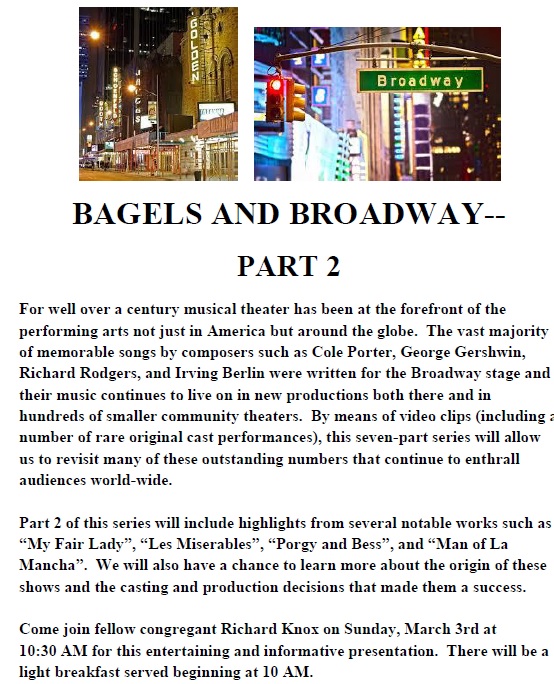 GOLDEN

Broadway

BAGELS AND BROADWAY--

PART 2

For well over a century musical theater has been at the forefront of the performing arts not just in America but around the globe. The vast majority of memorable songs by composers such as Cole Porter, George Gershwin, Richard Rodgers, and Irving Berlin were written for the Broadway stage and their music continues to live on in new productions both there and in hundreds of smaller community theaters. By means of video clips (including a number of rare original cast performances), this seven-part series will allow us to revisit many of these outstanding numbers that continue to enthrall audiences world-wide.

Part 2 of this series will include highlights from several notable works such as “My Fair Lady”, “Les Miserables”, “Porgy and Bess”, and “Man of La Mancha”. We will also have a chance to learn more about the origin of these shows and the casting and production decisions that made them a success.

Come join fellow congregant Richard Knox on Sunday, March 3rd at 10:30 AM for this entertaining and informative presentation. There will be a light breakfast served beginning at 10 AM.